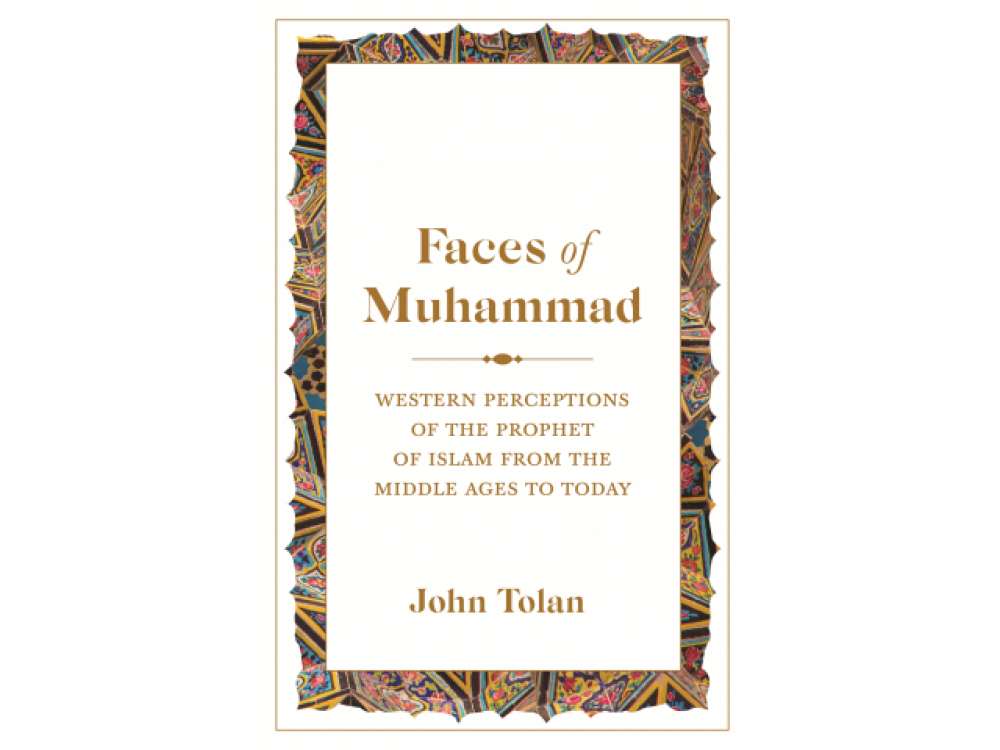 Faces of Muhammad

WESTERN PERCEPTIONS OF THE PROPHET OF ISLAM FROM THE MIDDLE AGES TO TODAY

John Tolan